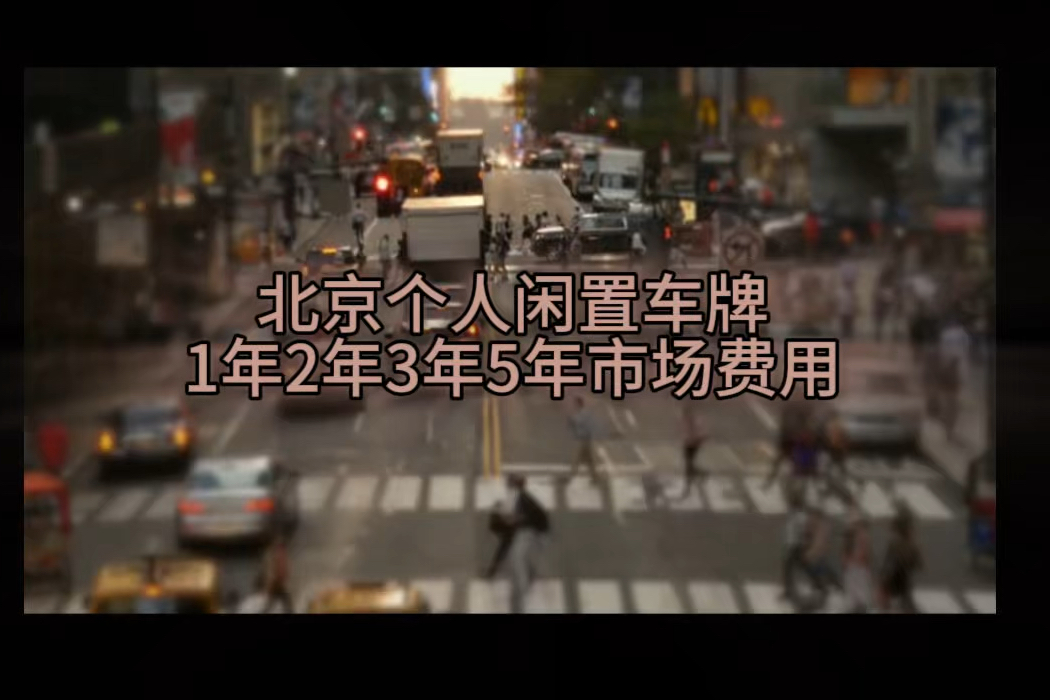 北京个人闲置车牌
1年2年3年5年市场费用